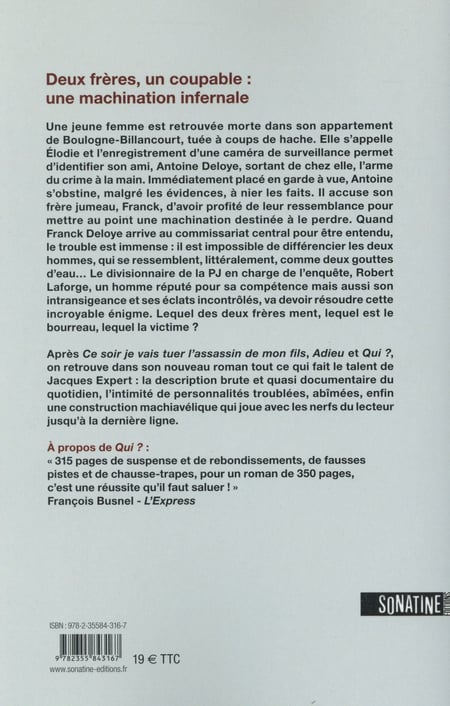 Deux frères, un coupable : une machination infernale

Une jeune femme est retrouvée morte dans son appartement de Boulogne-Billancourt, tuée à coups de hache. Elle s'appelle Élodie et l'enregistrement d'une caméra de surveillance permet d'identifier son ami, Antoine Deloye, sortant de chez elle, l'arme du crime à la main. Immédiatement placé en garde à vue, Antoine s'obstine, malgré les évidences, à nier les faits. Il accuse son frère jumeau, Franck, d'avoir profité de leur ressemblance pour mettre au point une machination destinée à le perdre. Quand Franck Deloye arrive au commissariat central pour être entendu, le trouble est immense : il est impossible de différencier les deux hommes, qui se ressemblent, littéralement, comme deux gouttes d'eau... Le divisionnaire de la PJ en charge de l'enquête, Robert Laforge, un homme réputé pour sa compétence mais aussi son intransigeance et ses éclats incontrôlés, va devoir résoudre cette incroyable énigme. Lequel des deux frères ment, lequel est le bourreau, lequel la victime ?

Après Ce soir je vais tuer l'assassin de mon fils, Adieu et Qui ?, on retrouve dans son nouveau roman tout ce qui fait le talent de Jacques Expert : la description brute et quasi documentaire du quotidien, l'intimité de personnalités troublées, abîmées, enfin une construction machiavélique qui joue avec les nerfs du lecteur jusqu'à la dernière ligne.

À propos de Qui ? :
« 315 pages de suspense et de rebondissements, de fausses pistes et de chausse-trapes, pour un roman de 350 pages, c'est une réussite qu'il faut saluer ! »
François Busnel - L'Express

SONATINE ÉDITIONS

ISBN : 978-2-35584-316-7
9 782355 843167
19 € TTC
www.sonatine-editions.fr